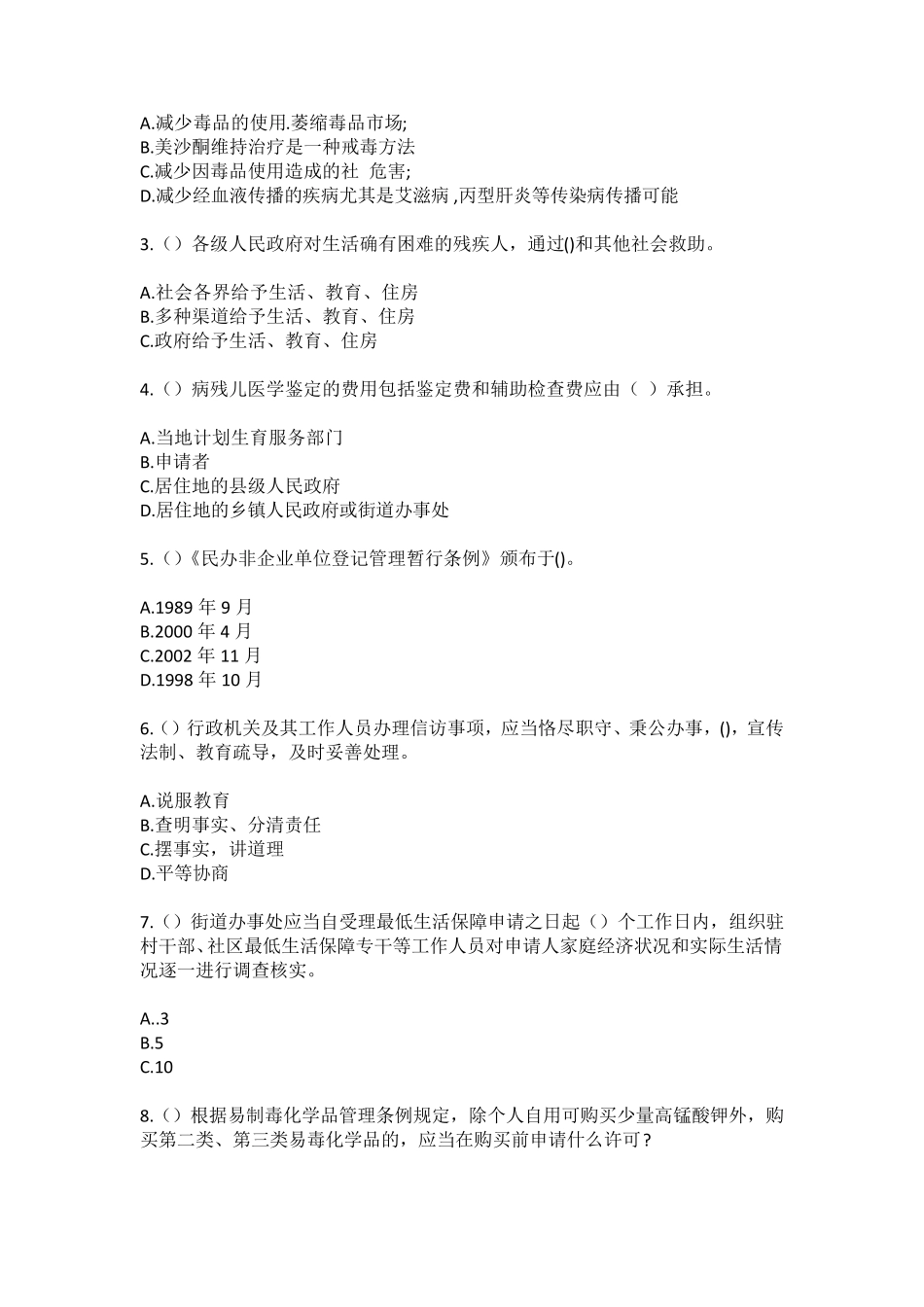 A.减少毒品的使用.萎缩毒品市场;
B.美沙酮维持治疗是一种戒毒方法
C.减少因毒品使用造成的社 危害;
D.减少经血液传播的疾病尤其是艾滋病,丙型肝炎等传染病传播可能

3.（）各级人民政府对生活确有困难的残疾人，通过()和其他社会救助。

A.社会各界给予生活、教育、住房
B.多种渠道给予生活、教育、住房
C.政府给予生活、教育、住房

4.（）病残儿医学鉴定的费用包括鉴定费和辅助检查费应由（ ）承担。

A.当地计划生育服务部门
B.申请者
C.居住地的县级人民政府
D.居住地的乡镇人民政府或街道办事处

5.（）《民办非企业单位登记管理暂行条例》颁布于()。

A.1989 年 9 月
B.2000 年 4 月
C.2002 年 11 月
D.1998 年 10 月

6.（）行政机关及其工作人员办理信访事项，应当恪尽职守、秉公办事，()，宣传法制、教育疏导，及时妥善处理。

A.说服教育
B.查明事实、分清责任
C.摆事实，讲道理
D.平等协商

7.（）街道办事处应当自受理最低生活保障申请之日起（）个工作日内，组织驻村干部、社区最低生活保障专干等工作人员对申请人家庭经济状况和实际生活情况逐一进行调查核实。

A..3
B.5
C.10

8.（）根据易制毒化学品管理条例规定，除个人自用可购买少量高锰酸钾外，购买第二类、第三类易毒化学品的，应当在购买前申请什么许可？